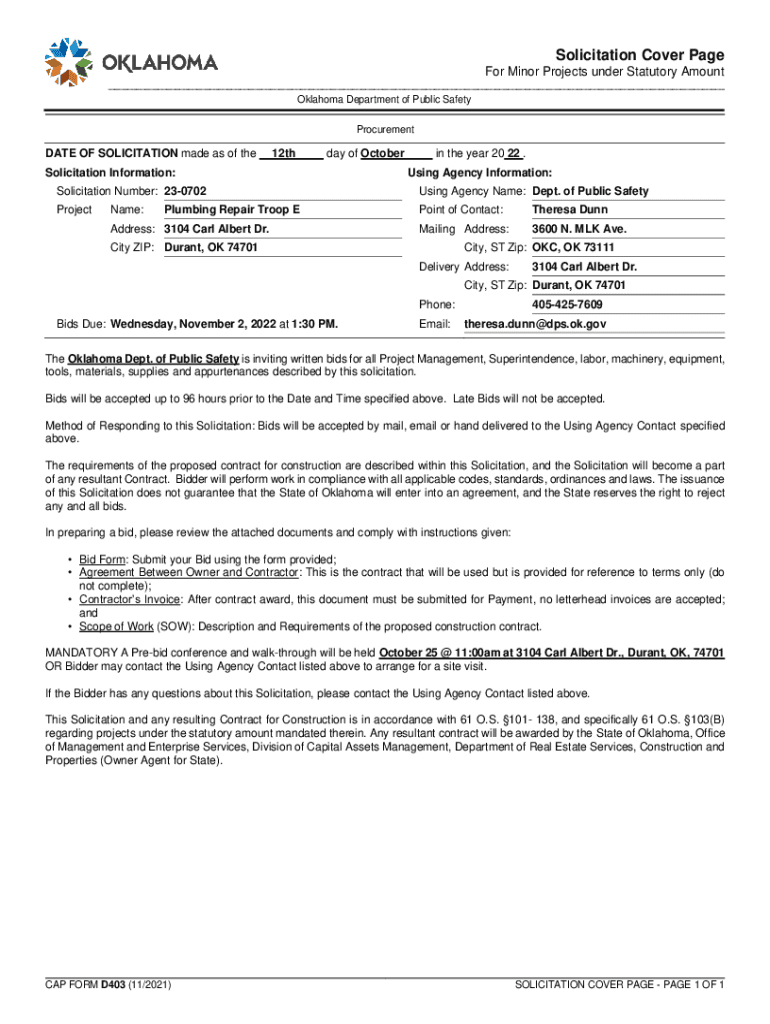 OKLAHOMA

Solicitation Cover Page
For Minor Projects under Statutory Amount

Oklahoma Department of Public Safety

Procurement

DATE OF SOLICITATION made as of the 12th day of October in the year 20 22 .

Solicitation Information:
Solicitation Number: 23-0702
Project Name: Plumbing Repair Troop E
Address: 3104 Carl Albert Dr.
City ZIP: Durant, OK 74701

Bids Due: Wednesday, November 2, 2022 at 1:30 PM.

Using Agency Information:
Using Agency Name: Dept. of Public Safety
Point of Contact: Theresa Dunn
Mailing Address: 3600 N. MLK Ave.
City, ST Zip: OKC, OK 73111
Delivery Address: 3104 Carl Albert Dr.
City, ST Zip: Durant, OK 74701
Phone: 405-425-7609
Email: theresa.dunn@dps.ok.gov

The Oklahoma Dept. of Public Safety is inviting written bids for all Project Management, Superintendence, labor, machinery, equipment, tools, materials, supplies and appurtenances described by this solicitation.

Bids will be accepted up to 96 hours prior to the Date and Time specified above. Late Bids will not be accepted.

Method of Responding to this Solicitation: Bids will be accepted by mail, email or hand delivered to the Using Agency Contact specified above.

The requirements of the proposed contract for construction are described within this Solicitation, and the Solicitation will become a part of any resultant Contract. Bidder will perform work in compliance with all applicable codes, standards, ordinances and laws. The issuance of this Solicitation does not guarantee that the State of Oklahoma will enter into an agreement, and the State reserves the right to reject any and all bids.

In preparing a bid, please review the attached documents and comply with instructions given:

• Bid Form: Submit your Bid using the form provided;
• Agreement Between Owner and Contractor: This is the contract that will be used but is provided for reference to terms only (do not complete);
• Contractor's Invoice: After contract award, this document must be submitted for Payment, no letterhead invoices are accepted; and
• Scope of Work (SOW): Description and Requirements of the proposed construction contract.

MANDATORY A Pre-bid conference and walk-through will be held October 25 @ 11:00am at 3104 Carl Albert Dr., Durant, OK, 74701 OR Bidder may contact the Using Agency Contact listed above to arrange for a site visit.

If the Bidder has any questions about this Solicitation, please contact the Using Agency Contact listed above.

This Solicitation and any resulting Contract for Construction is in accordance with 61 O.S. §101- 138, and specifically 61 O.S. §103(B) regarding projects under the statutory amount mandated therein. Any resultant contract will be awarded by the State of Oklahoma, Office of Management and Enterprise Services, Division of Capital Assets Management, Department of Real Estate Services, Construction and Properties (Owner Agent for State).

CAP FORM D403 (11/2021)

SOLICITATION COVER PAGE - PAGE 1 OF 1